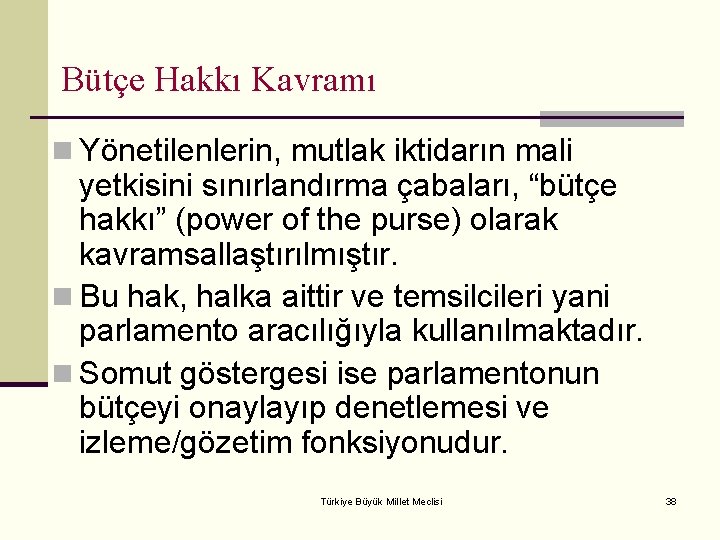 Bütçe Hakkı Kavramı

Yönetilenlerin, mutlak iktidarın mali yetkisini sınırlandırma çabaları, “bütçe hakkı” (power of the purse) olarak kavramsallaştırılmıştır.

Bu hak, halka aittir ve temsilcileri yani parlamento aracılığıyla kullanılmaktadır.

Somut göstergesi ise parlamentonun bütçeyi onaylayıp denetlemesi ve izleme/gözetim fonksiyonudur.

Türkiye Büyük Millet Meclisi

38